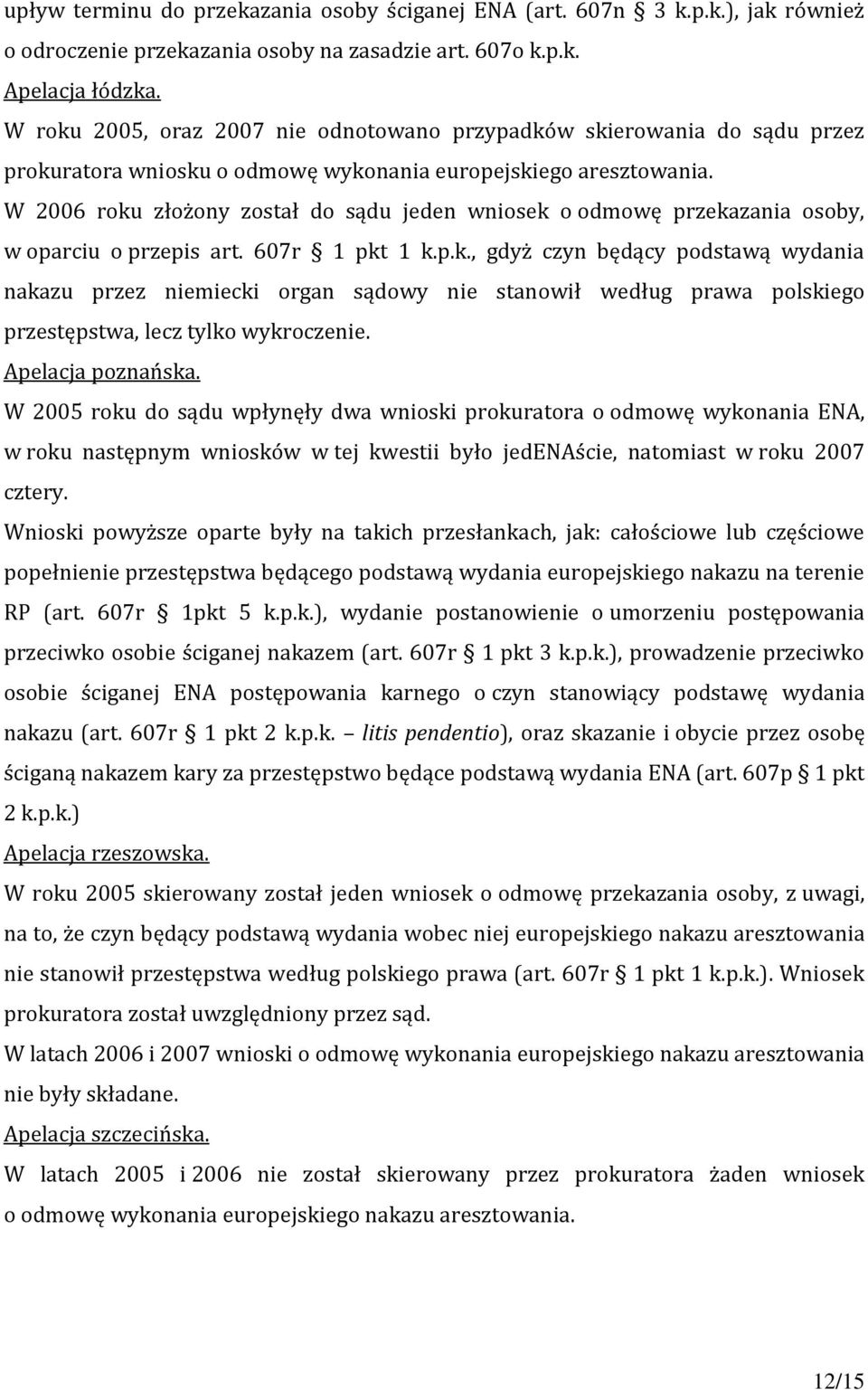 upływ terminu do przekazania osoby ściganej ENA (art. 607n § 3 k.p.k.), jak również o odroczenie przekazania osoby na zasadzie art. 607o k.p.k.
Apelacja łódzka.
W roku 2005, oraz 2007 nie odnotowano przypadków skierowania do sądu przez prokuratora wniosku o odmowę wykonania europejskiego aresztowania.
W 2006 roku złożony został do sądu jeden wniosek o odmowę przekazania osoby, w oparciu o przepis art. 607r § 1 pkt 1 k.p.k., gdyż czyn będący podstawą wydania nakazu przez niemiecki organ sądowy nie stanowił według prawa polskiego przestępstwa, lecz tylko wykroczenie.
Apelacja poznańska.
W 2005 roku do sądu wpłynęły dwa wnioski prokuratora o odmowę wykonania ENA, w roku następnym wniosków w tej kwestii było jedENAście, natomiast w roku 2007 cztery.
Wnioski powyższe oparte były na takich przesłankach, jak: całościowe lub częściowe popełnienie przestępstwa będącego podstawą wydania europejskiego nakazu na terenie RP (art. 607r § 1pkt 5 k.p.k.), wydanie postanowienie o umorzeniu postępowania przeciwko osobie ściganej nakazem (art. 607r § 1 pkt 3 k.p.k.), prowadzenie przeciwko osobie ściganej ENA postępowania karnego o czyn stanowiący podstawę wydania nakazu (art. 607r § 1 pkt 2 k.p.k. – litis pendentio), oraz skazanie i obycie przez osobę ściganą nakazem kary za przestępstwo będące podstawą wydania ENA (art. 607p § 1 pkt 2 k.p.k.)
Apelacja rzeszowska.
W roku 2005 skierowany został jeden wniosek o odmowę przekazania osoby, z uwagi, na to, że czyn będący podstawą wydania wobec niej europejskiego nakazu aresztowania nie stanowił przestępstwa według polskiego prawa (art. 607r § 1 pkt 1 k.p.k.). Wniosek prokuratora został uwzględniony przez sąd.
W latach 2006 i 2007 wnioski o odmowę wykonania europejskiego nakazu aresztowania nie były składane.
Apelacja szczecińska.
W latach 2005 i 2006 nie został skierowany przez prokuratora żaden wniosek o odmowę wykonania europejskiego nakazu aresztowania.

12/15